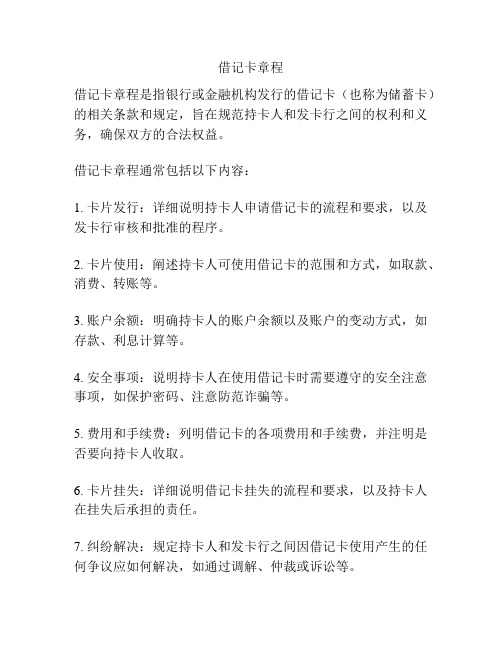 借记卡章程

借记卡章程是指银行或金融机构发行的借记卡（也称为储蓄卡）的相关条款和规定，旨在规范持卡人和发卡行之间的权利和义务，确保双方的合法权益。

借记卡章程通常包括以下内容：

1. 卡片发行：详细说明持卡人申请借记卡的流程和要求，以及发卡行审核和批准的程序。

2. 卡片使用：阐述持卡人可使用借记卡的范围和方式，如取款、消费、转账等。

3. 账户余额：明确持卡人的账户余额以及账户的变动方式，如存款、利息计算等。

4. 安全事项：说明持卡人在使用借记卡时需要遵守的安全注意事项，如保护密码、注意防范诈骗等。

5. 费用和手续费：列明借记卡的各项费用和手续费，并注明是否要向持卡人收取。

6. 卡片挂失：详细说明借记卡挂失的流程和要求，以及持卡人在挂失后承担的责任。

7. 纠纷解决：规定持卡人和发卡行之间因借记卡使用产生的任何争议应如何解决，如通过调解、仲裁或诉讼等。